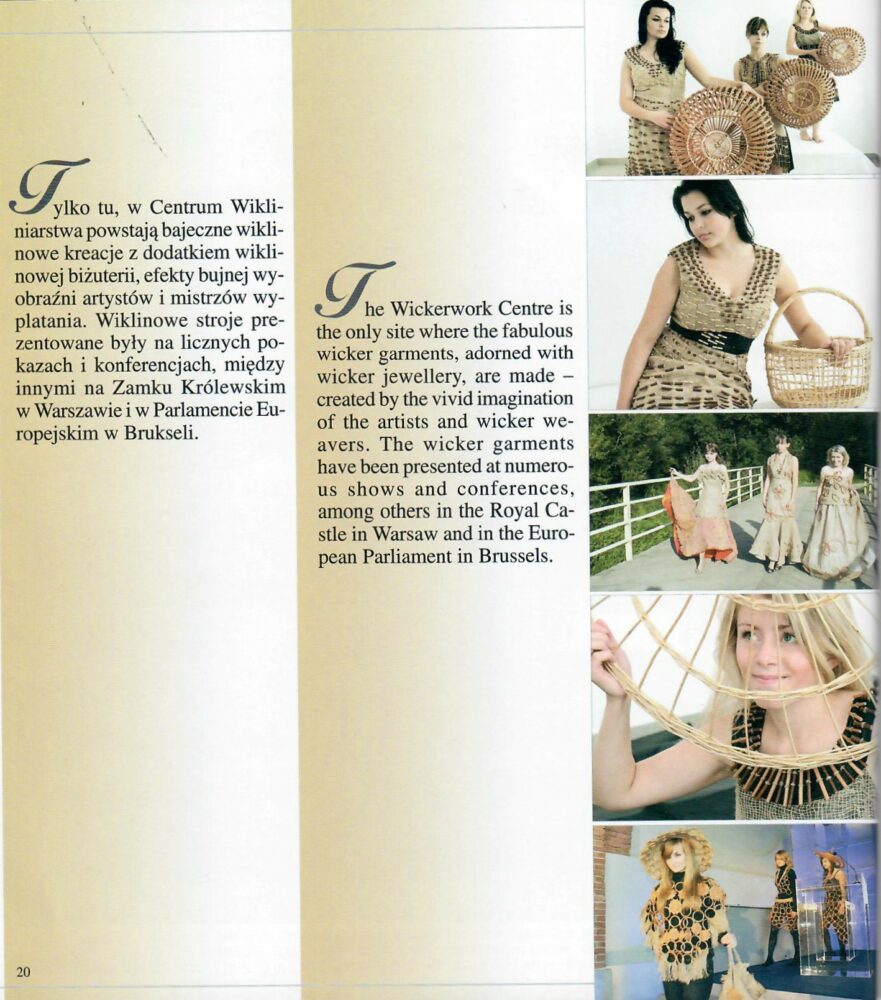 Tylko tu, w Centrum Wikliniarstwa powstają bajeczne wiklinowe kreacje z dodatkiem wiklinowej biżuterii, efekty bujnej wyobraźni artystów i mistrzów wyplatania. Wiklinowe stroje prezentowane były na licznych pokazach i konferencjach, między innymi na Zamku Królewskim w Warszawie i w Parlamencie Europejskim w Brukseli.

The Wickerwork Centre is the only site where the fabulous wicker garments, adorned with wicker jewellery, are made – created by the vivid imagination of the artists and wicker weavers. The wicker garments have been presented at numerous shows and conferences, among others in the Royal Castle in Warsaw and in the European Parliament in Brussels.

20